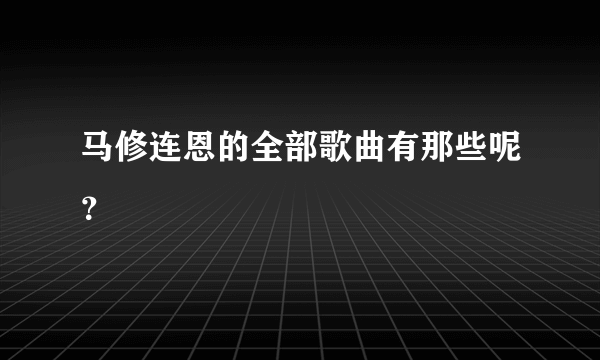 马修连恩的全部歌曲有那些呢?